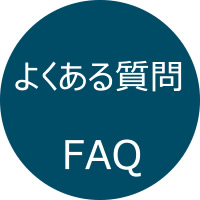 よくある質問

FAQ